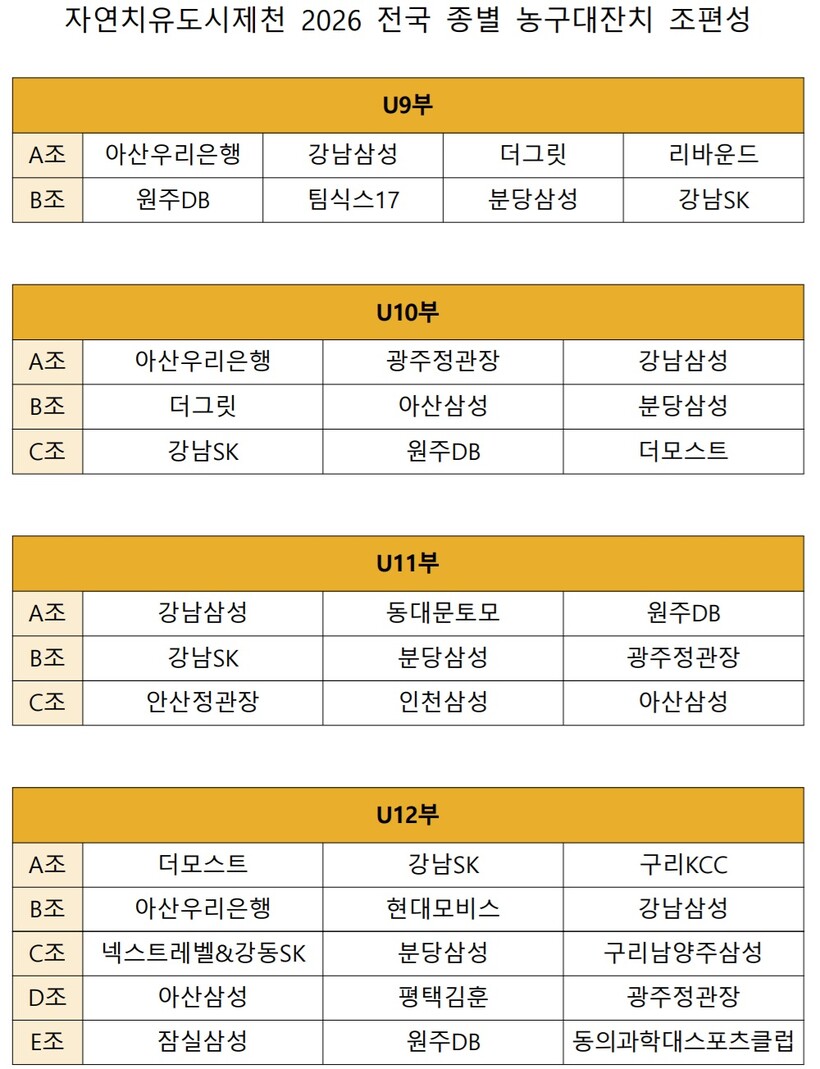 자연치유도시제천 2026 전국 종별 농구대잔치 조편성

| U9부 | | | | |
|---|---|---|---|---|
| A조 | 아산우리은행 | 강남삼성 | 더그릿 | 리바운드 |
| B조 | 원주DB | 팀식스17 | 분당삼성 | 강남SK |

| U10부 | | | |
|---|---|---|---|
| A조 | 아산우리은행 | 광주정관장 | 강남삼성 |
| B조 | 더그릿 | 아산삼성 | 분당삼성 |
| C조 | 강남SK | 원주DB | 더모스트 |

| U11부 | | | |
|---|---|---|---|
| A조 | 강남삼성 | 동대문토모 | 원주DB |
| B조 | 강남SK | 분당삼성 | 광주정관장 |
| C조 | 안산정관장 | 인천삼성 | 아산삼성 |

| U12부 | | | |
|---|---|---|---|
| A조 | 더모스트 | 강남SK | 구리KCC |
| B조 | 아산우리은행 | 현대모비스 | 강남삼성 |
| C조 | 넥스트레벨&강동SK | 분당삼성 | 구리남양주삼성 |
| D조 | 아산삼성 | 평택김훈 | 광주정관장 |
| E조 | 잠실삼성 | 원주DB | 동의과학대스포츠클럽 |